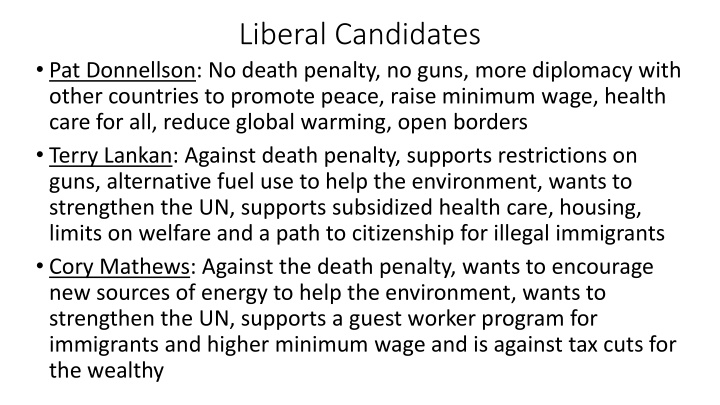 Liberal Candidates

• Pat Donnellson: No death penalty, no guns, more diplomacy with other countries to promote peace, raise minimum wage, health care for all, reduce global warming, open borders

• Terry Lankan: Against death penalty, supports restrictions on guns, alternative fuel use to help the environment, wants to strengthen the UN, supports subsidized health care, housing, limits on welfare and a path to citizenship for illegal immigrants

• Cory Mathews: Against the death penalty, wants to encourage new sources of energy to help the environment, wants to strengthen the UN, supports a guest worker program for immigrants and higher minimum wage and is against tax cuts for the wealthy